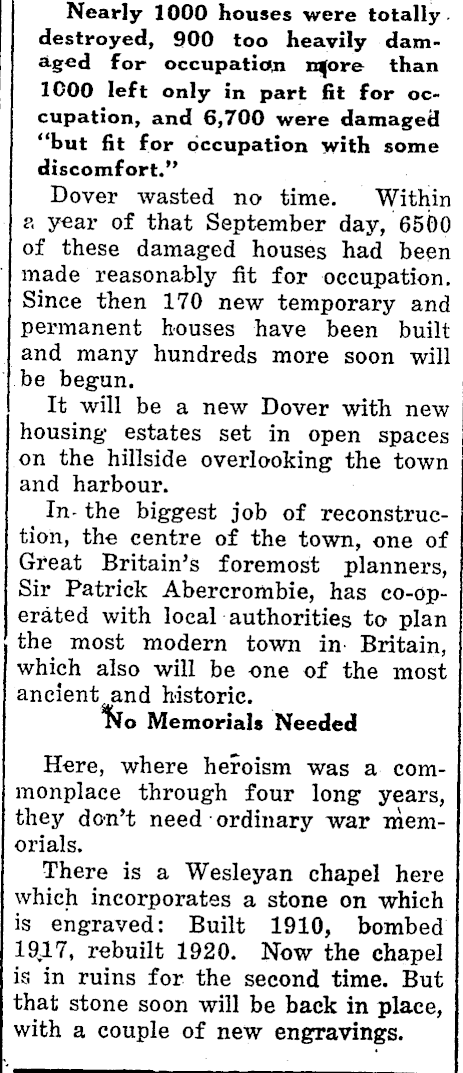 Nearly 1000 houses were totally destroyed, 900 too heavily damaged for occupation more than 1000 left only in part fit for occupation, and 6,700 were damaged "but fit for occupation with some discomfort."

Dover wasted no time. Within a year of that September day, 6500 of these damaged houses had been made reasonably fit for occupation. Since then 170 new temporary and permanent houses have been built and many hundreds more soon will be begun.

It will be a new Dover with new housing estates set in open spaces on the hillside overlooking the town and harbour.

In the biggest job of reconstruction, the centre of the town, one of Great Britain's foremost planners, Sir Patrick Abercrombie, has co-operated with local authorities to plan the most modern town in Britain, which also will be one of the most ancient and historic.

No Memorials Needed

Here, where heroism was a commonplace through four long years, they don't need ordinary war memorials.

There is a Wesleyan chapel here which incorporates a stone on which is engraved: Built 1910, bombed 1917, rebuilt 1920. Now the chapel is in ruins for the second time. But that stone soon will be back in place, with a couple of new engravings.